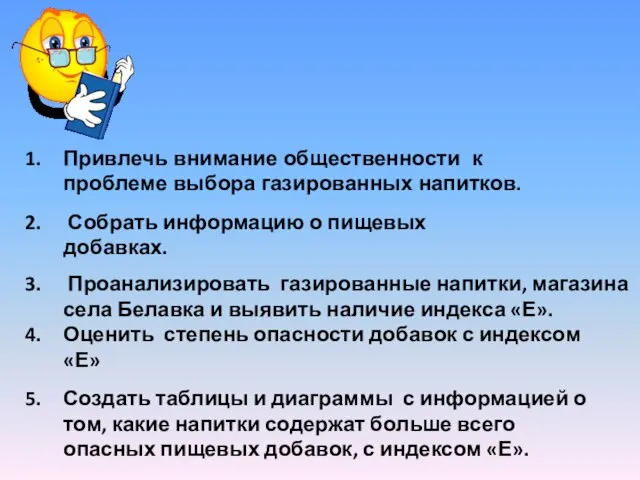 1. Привлечь внимание общественности к проблеме выбора газированных напитков.

2. Собрать информацию о пищевых добавках.

3. Проанализировать газированные напитки, магазина села Белавка и выявить наличие индекса «Е».

4. Оценить степень опасности добавок с индексом «Е»

5. Создать таблицы и диаграммы с информацией о том, какие напитки содержат больше всего опасных пищевых добавок, с индексом «Е».